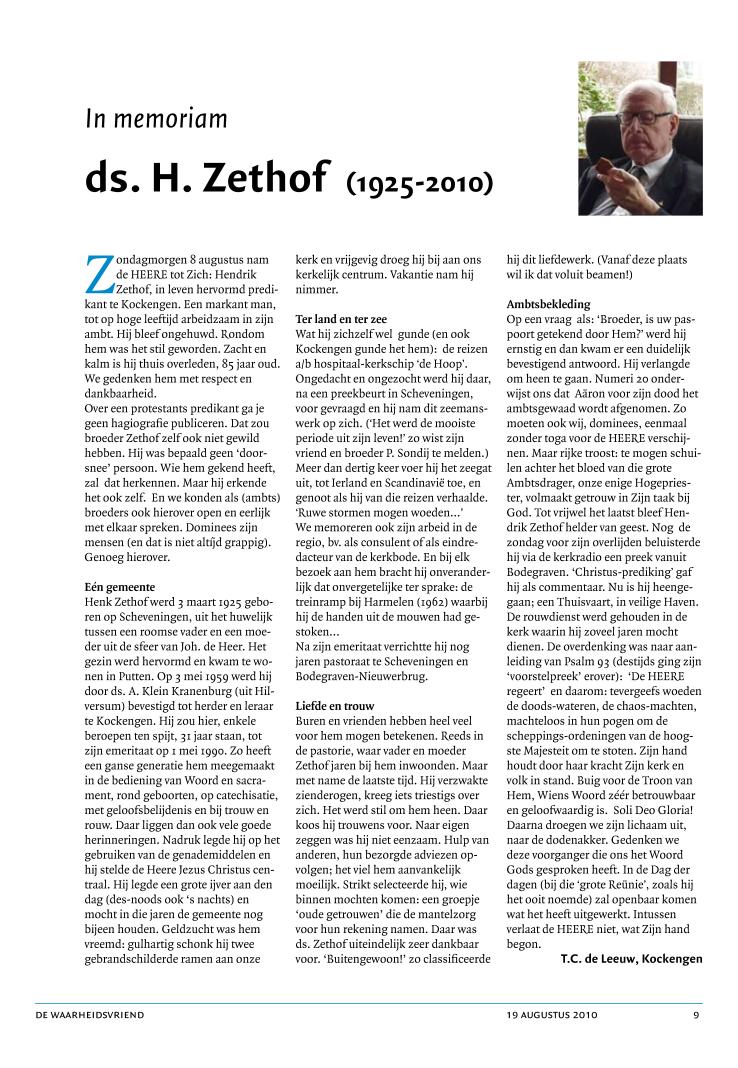 In memoriam

ds. H. Zethof (1925-2010)

Zondagmorgen 8 augustus nam de HEERE tot Zich: Hendrik Zethof, in leven hervormd predikant te Kockengen. Een markant man, tot op hoge leeftijd arbeidzaam in zijn ambt. Hij bleef ongehuwd. Rondom hem was het stil geworden. Zacht en kalm is hij thuis overleden, 85 jaar oud. We gedenken hem met respect en dankbaarheid.
Over een protestants predikant ga je geen hagiografie publiceren. Dat zou broeder Zethof zelf ook niet gewild hebben. Hij was bepaald geen 'doorsnee' persoon. Wie hem gekend heeft, zal dat herkennen. Maar hij erkende het ook zelf. En we konden als (ambts) broeders ook hierover open en eerlijk met elkaar spreken. Dominees zijn mensen (en dat is niet altijd grappig). Genoeg hierover.

Eén gemeente
Henk Zethof werd 3 maart 1925 geboren op Scheveningen, uit het huwelijk tussen een roomse vader en een moeder uit de sfeer van Joh. de Heer. Het gezin werd hervormd en kwam te wonen in Putten. Op 3 mei 1959 werd hij door ds. A. Klein Kranenburg (uit Hilversum) bevestigd tot herder en leraar te Kockengen. Hij zou hier, enkele beroepen ten spijt, 31 jaar staan, tot zijn emeritaat op 1 mei 1990. Zo heeft een ganse generatie hem meegemaakt in de bediening van Woord en sacrament, rond geboorten, op catechisatie, met geloofsbelijdenis en bij trouw en rouw. Daar liggen dan ook vele goede herinneringen. Nadruk legde hij op het gebruiken van de genademiddelen en hij stelde de Heere Jezus Christus centraal. Hij legde een grote ijver aan den dag (des-noods ook 's nachts) en mocht in die jaren de gemeente nog bijeen houden. Geldzucht was hem vreemd: gulhartig schonk hij twee gebrandschilderde ramen aan onze kerk en vrijgevig droeg hij bij aan ons kerkelijk centrum. Vakantie nam hij nimmer.

Ter land en ter zee
Wat hij zichzelf wel gunde (en ook Kockengen gunde het hem): de reizen a/b hospitaal-kerkschip 'de Hoop'. Ongedacht en ongezocht werd hij daar, na een preekbeurt in Scheveningen, voor gevraagd en hij nam dit zeemanswerk op zich. ('Het werd de mooiste periode uit zijn leven!' zo wist zijn vriend en broeder P. Sondij te melden.) Meer dan dertig keer voer hij het zeegat uit, tot Ierland en Scandinavië toe, en genoot als hij van die reizen verhaalde. 'Ruwe stormen mogen woeden...'
We memoreren ook zijn arbeid in de regio, bv. als consulent of als eindredacteur van de kerkbode. En bij elk bezoek aan hem bracht hij onveranderlijk dat onvergetelijke ter sprake: de treinramp bij Harmelen (1962) waarbij hij de handen uit de mouwen had gestoken...
Na zijn emeritaat verrichtte hij nog jaren pastoraat te Scheveningen en Bodegraven-Nieuwerbrug.

Liefde en trouw
Buren en vrienden hebben heel veel voor hem mogen betekenen. Reeds in de pastorie, waar vader en moeder Zethof jaren bij hem inwoonden. Maar met name de laatste tijd. Hij verzwakte zienderogen, kreeg iets triestigs over zich. Het werd stil om hem heen. Daar koos hij trouwens voor. Naar eigen zeggen was hij niet eenzaam. Hulp van anderen, hun bezorgde adviezen opvolgen; het viel hem aanvankelijk moeilijk. Strikt selecteerde hij, wie binnen mochten komen: een groepje 'oude getrouwen' die de mantelzorg voor hun rekening namen. Daar was ds. Zethof uiteindelijk zeer dankbaar voor. 'Buitengewoon!' zo classificeerde hij dit liefdewerk. (Vanaf deze plaats wil ik dat voluit beamen!)

Ambtsbekleding
Op een vraag als: 'Broeder, is uw paspoort getekend door Hem?' werd hij ernstig en dan kwam er een duidelijk bevestigend antwoord. Hij verlangde om heen te gaan. Numeri 20 onderwijst ons dat Aäron voor zijn dood het ambtsgewaad wordt afgenomen. Zo moeten ook wij, dominees, eenmaal zonder toga voor de HEERE verschijnen. Maar rijke troost: te mogen schuilen achter het bloed van die grote Ambtsdrager, onze enige Hogepriester, volmaakt getrouw in Zijn taak bij God. Tot vrijwel het laatst bleef Hendrik Zethof helder van geest. Nog de zondag voor zijn overlijden beluisterde hij via de kerkradio een preek vanuit Bodegraven. 'Christus-prediking' gaf hij als commentaar. Nu is hij heengegaan; een Thuisvaart, in veilige Haven. De rouwdienst werd gehouden in de kerk waarin hij zoveel jaren mocht dienen. De overdenking was naar aanleiding van Psalm 93 (destijds ging zijn 'voorstelpreek' erover): 'De HEERE regeert' en daarom: tevergeefs woeden de doods-wateren, de chaos-machten, machteloos in hun pogen om de scheppings-ordeningen van de hoogste Majesteit om te stoten. Zijn hand houdt door haar kracht Zijn kerk en volk in stand. Buig voor de Troon van Hem, Wiens Woord zéér betrouwbaar en geloofwaardig is. Soli Deo Gloria! Daarna droegen we zijn lichaam uit, naar de dodenakker. Gedenken we deze voorganger die ons het Woord Gods gesproken heeft. In de Dag der dagen (bij die 'grote Reünie', zoals hij het ooit noemde) zal openbaar komen wat het heeft uitgewerkt. Intussen verlaat de HEERE niet, wat Zijn hand begon.

T.C. de Leeuw, Kockengen

DE WAARHEIDSVRIEND 19 AUGUSTUS 2010 9